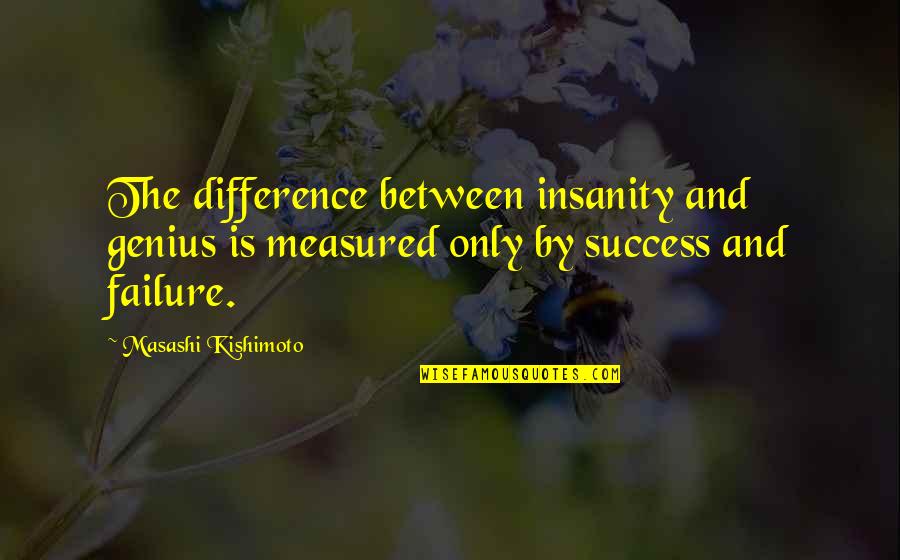 The difference between insanity and genius is measured only by success and failure.

~ Masashi Kishimoto

WISEFAMOUSQUOTES.COM